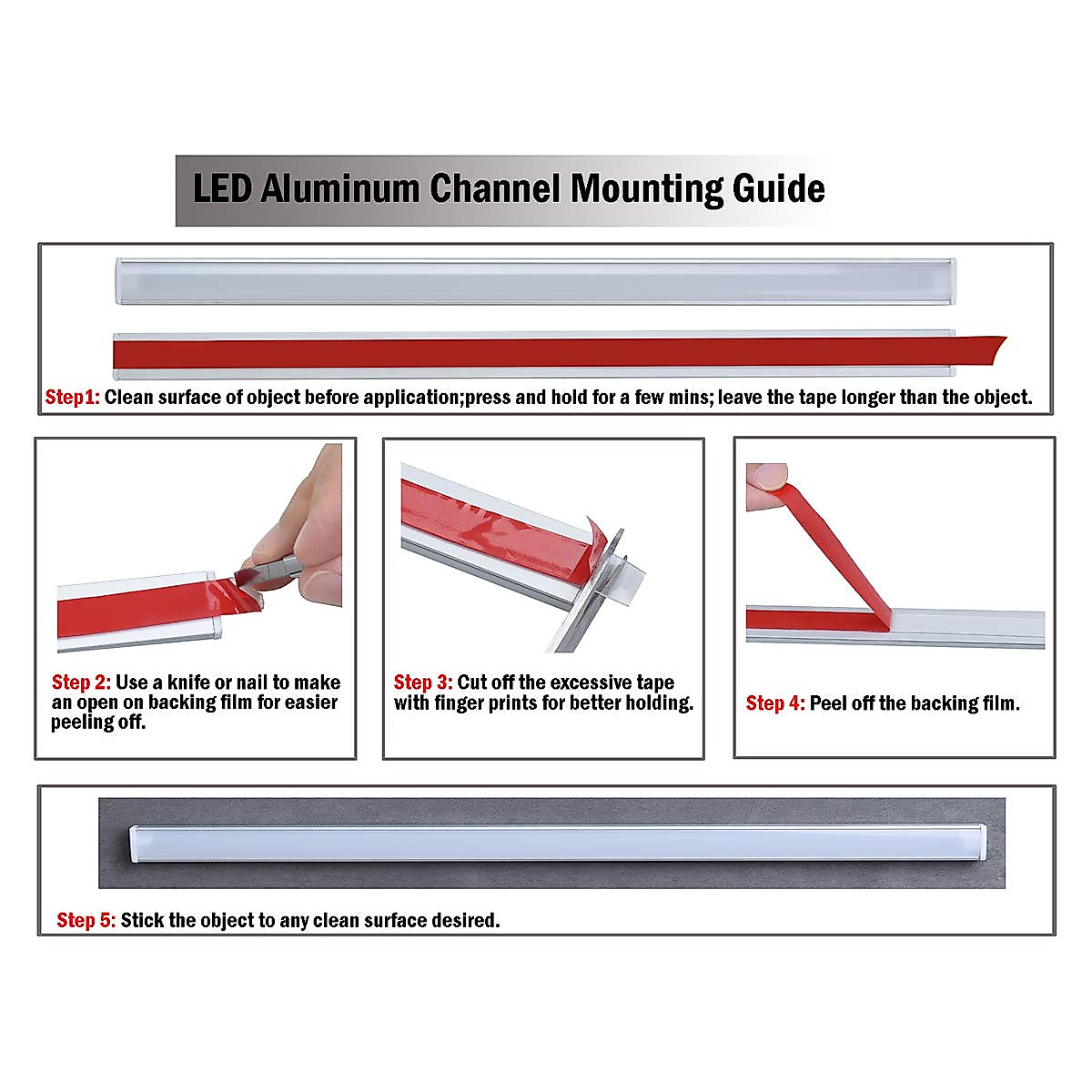 LED Aluminum Channel Mounting Guide

Step1: Clean surface of object before application;press and hold for a few mins; leave the tape longer than the object.

Step 2: Use a knife or nail to make an open on backing film for easier peeling off.

Step 3: Cut off the excessive tape with finger prints for better holding.

Step 4: Peel off the backing film.

Step 5: Stick the object to any clean surface desired.